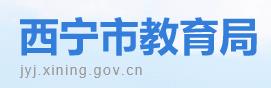 西宁市教育局
jyj.xining.gov.cn